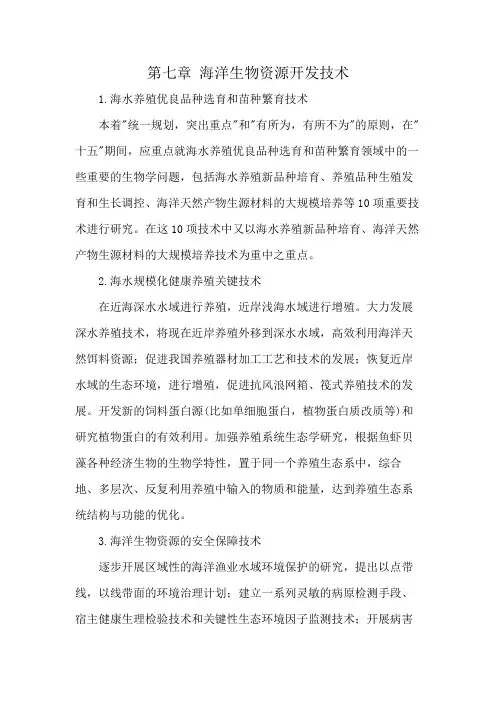 第七章 海洋生物资源开发技术

1.海水养殖优良品种选育和苗种繁育技术

本着"统一规划，突出重点"和"有所为，有所不为"的原则，在"十五"期间，应重点就海水养殖优良品种选育和苗种繁育领域中的一些重要的生物学问题，包括海水养殖新品种培育、养殖品种生殖发育和生长调控、海洋天然产物生源材料的大规模培养等10项重要技术进行研究。在这10项技术中又以海水养殖新品种培育、海洋天然产物生源材料的大规模培养技术为重中之重点。

2.海水规模化健康养殖关键技术

在近海深水水域进行养殖，近岸浅海水域进行增殖。大力发展深水养殖技术，将现在近岸养殖外移到深水水域，高效利用海洋天然饵料资源；促进我国养殖器材加工工艺和技术的发展；恢复近岸水域的生态环境，进行增殖，促进抗风浪网箱、筏式养殖技术的发展。开发新的饲料蛋白源(比如单细胞蛋白，植物蛋白质改质等)和研究植物蛋白的有效利用。加强养殖系统生态学研究，根据鱼虾贝藻各种经济生物的生物学特性，置于同一个养殖生态系中，综合地、多层次、反复利用养殖中输入的物质和能量，达到养殖生态系统结构与功能的优化。

3.海洋生物资源的安全保障技术

逐步开展区域性的海洋渔业水域环境保护的研究，提出以点带线，以线带面的环境治理计划；建立一系列灵敏的病原检测手段、宿主健康生理检验技术和关键性生态环境因子监测技术；开展病害